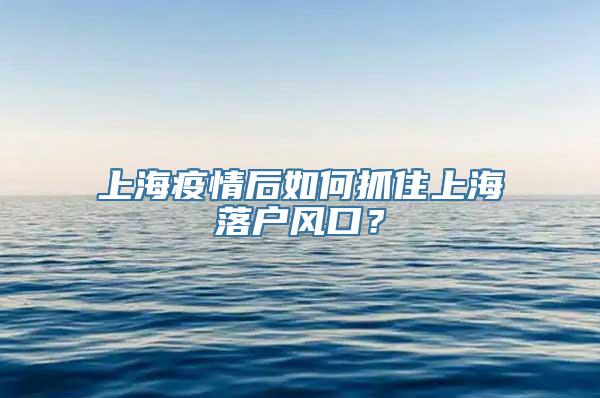 上海疫情后如何抓住上海落户风口？